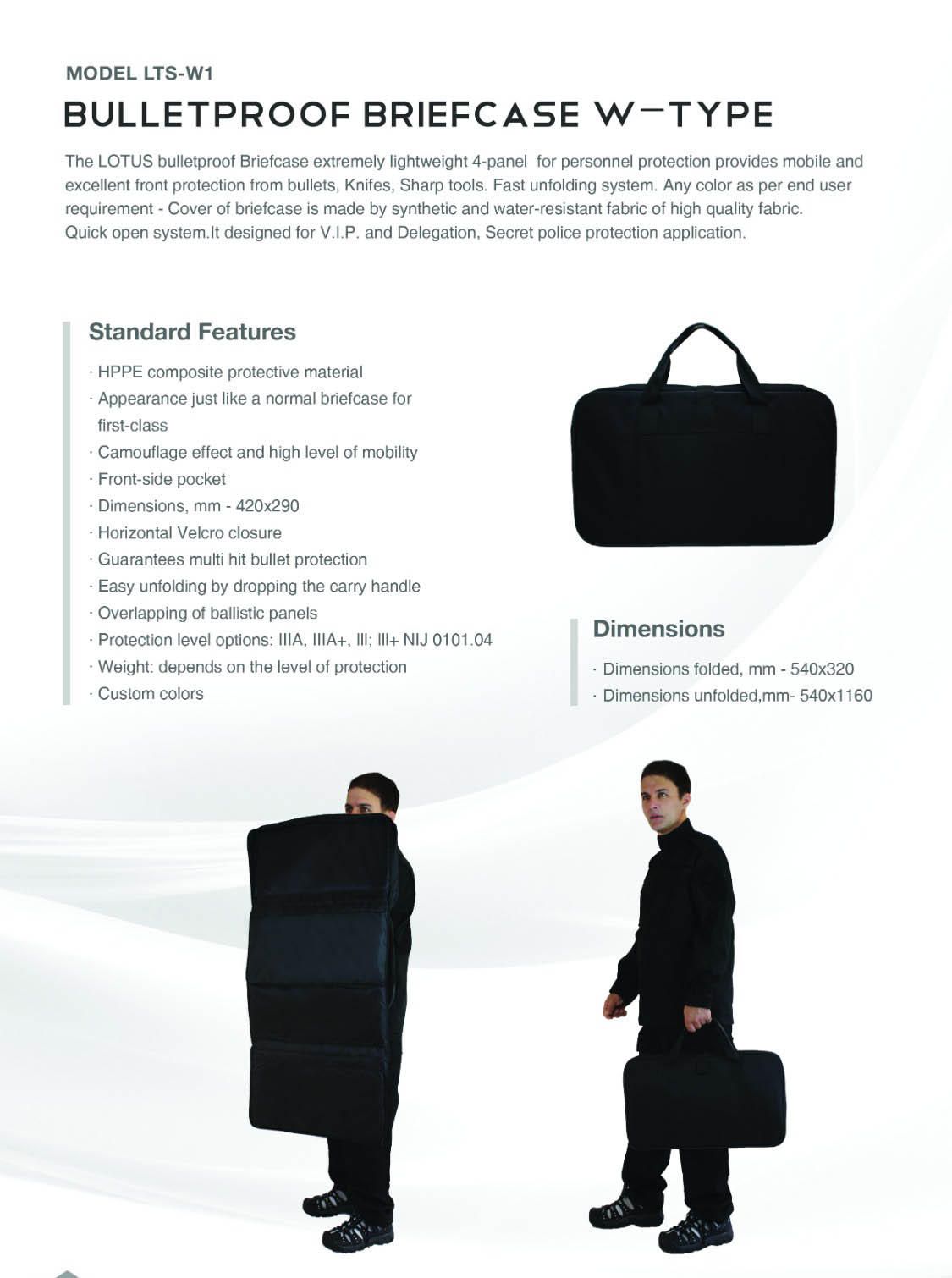 MODEL LTS-W1

BULLETPROOF BRIEFCASE W-TYPE

The LOTUS bulletproof Briefcase extremely lightweight 4-panel for personnel protection provides mobile and excellent front protection from bullets, Knifes, Sharp tools. Fast unfolding system. Any color as per end user requirement - Cover of briefcase is made by synthetic and water-resistant fabric of high quality fabric. Quick open system.It designed for V.I.P. and Delegation, Secret police protection application.

Standard Features

· HPPE composite protective material
· Appearance just like a normal briefcase for first-class
· Camouflage effect and high level of mobility
· Front-side pocket
· Dimensions, mm - 420x290
· Horizontal Velcro closure
· Guarantees multi hit bullet protection
· Easy unfolding by dropping the carry handle
· Overlapping of ballistic panels
· Protection level options: IIIA, IIIA+, III; III+ NIJ 0101.04
· Weight: depends on the level of protection
· Custom colors

Dimensions

· Dimensions folded, mm - 540x320
· Dimensions unfolded,mm- 540x1160